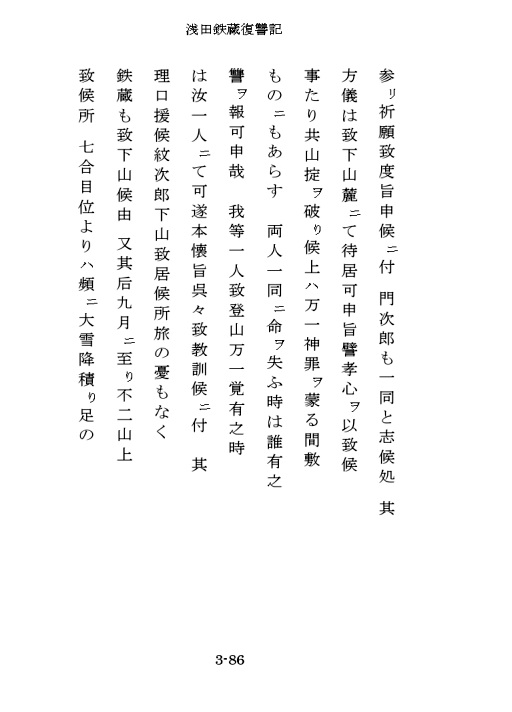 浅田鉄蔵復讐記

参リ祈願致度旨申候ニ付　門次郎も一同と志候処　其方儀は致下山麓ニて待居可申旨讐孝心ヲ以致候事たり共山掟ヲ破り候上ハ万一神罪ヲ蒙る間敷ものニもあらす　両人一同ニ命ヲ失ふ時は誰有之讐ヲ報可申哉　我等一人致登山万一覚有之時は汝一人ニて可遂本懐旨呉々致教訓候ニ付　其理ロ援候紋次郎下山致居候所旅の憂もなく鉄蔵も致下山候由　又其后九月ニ至り不二山上致候所　七合目位よりハ頻ニ大雪降積り足の

3-86